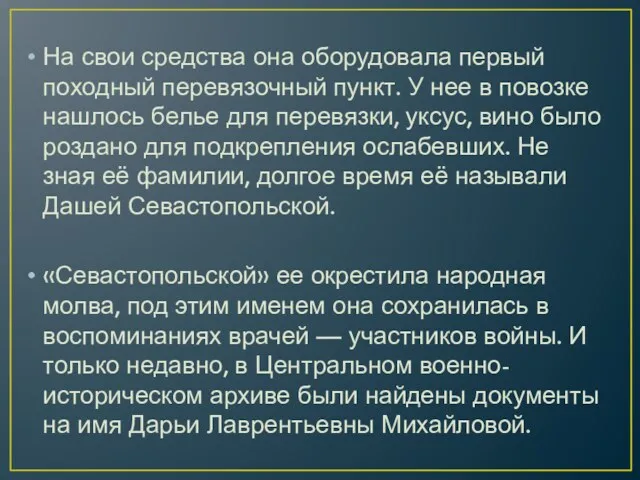 • На свои средства она оборудовала первый походный перевязочный пункт. У нее в повозке нашлось белье для перевязки, уксус, вино было роздано для подкрепления ослабевших. Не зная её фамилии, долгое время её называли Дашей Севастопольской.

• «Севастопольской» ее окрестила народная молва, под этим именем она сохранилась в воспоминаниях врачей — участников войны. И только недавно, в Центральном военно-историческом архиве были найдены документы на имя Дарьи Лаврентьевны Михайловой.